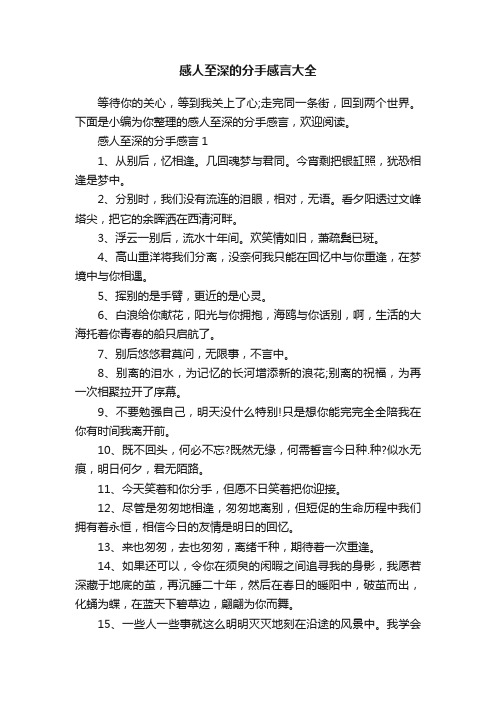 感人至深的分手感言大全

等待你的关心，等到我关上了心;走完同一条街，回到两个世界。下面是小编为你整理的感人至深的分手感言，欢迎阅读。

感人至深的分手感言 1

1、从别后，忆相逢。几回魂梦与君同。今宵剩把银釭照，犹恐相逢是梦中。

2、分别时，我们没有流连的泪眼，相对，无语。看夕阳透过文峰塔尖，把它的余晖洒在西清河畔。

3、浮云一别后，流水十年间。欢笑情如旧，萧疏鬓已斑。

4、高山重洋将我们分离，没奈何我只能在回忆中与你重逢，在梦境中与你相遇。

5、挥别的是手臂，更近的是心灵。

6、白浪给你献花，阳光与你拥抱，海鸥与你话别，啊，生活的大海托着你青春的船只启航了。

7、别后悠悠君莫问，无限事，不言中。

8、别离的泪水，为记忆的长河增添新的浪花;别离的祝福，为再一次相聚拉开了序幕。

9、不要勉强自己，明天没什么特别!只是想你能完完全全陪我在你有时间我离开前。

10、既不回头，何必不忘?既然无缘，何需誓言今日种.种?似水无痕，明日何夕，君无陌路。

11、今天笑着和你分手，但愿不日笑着把你迎接。

12、尽管是匆匆地相逢，匆匆地离别，但短促的生命历程中我们拥有着永恒，相信今日的友情是明日的回忆。

13、来也匆匆，去也匆匆，离绪千种，期待着一次重逢。

14、如果还可以，令你在须臾的闲暇之间追寻我的身影，我愿若深藏于地底的茧，再沉睡二十年，然后在春日的暖阳中，破茧而出，化蛹为蝶，在蓝天下碧草边，翩翩为你而舞。

15、一些人一些事就这么明明灭灭地刻在沿途的风景中。我学会